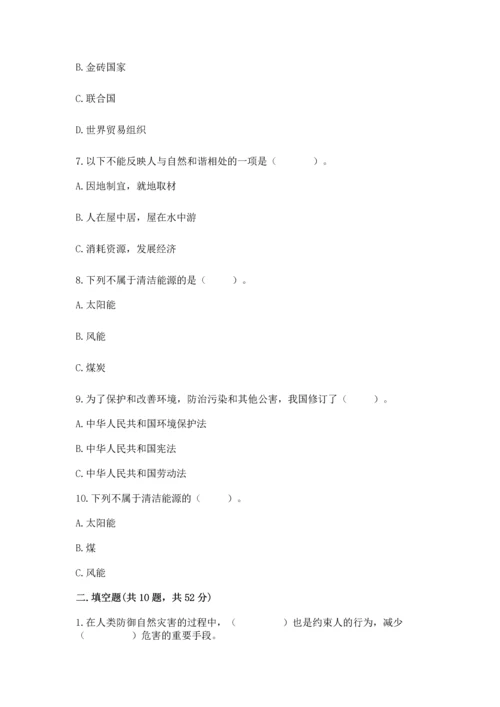 B. 金砖国家

C. 联合国

D. 世界贸易组织

7. 以下不能反映人与自然和谐相处的一项是（　　　　）。

A. 因地制宜，就地取材

B. 人在屋中居，屋在水中游

C. 消耗资源，发展经济

8. 下列不属于清洁能源的是（　　　）。

A. 太阳能

B. 风能

C. 煤炭

9. 为了保护和改善环境，防治污染和其他公害，我国修订了（　　　）。

A. 中华人民共和国环境保护法

B. 中华人民共和国宪法

C. 中华人民共和国劳动法

10. 下列不属于清洁能源的（　　　）。

A. 太阳能

B. 煤

C. 风能

二. 填空题(共 10 题，共 52 分)

1. 在人类防御自然灾害的过程中，（　　　　　）也是约束人的行为，减少（　　　　　）危害的重要手段。